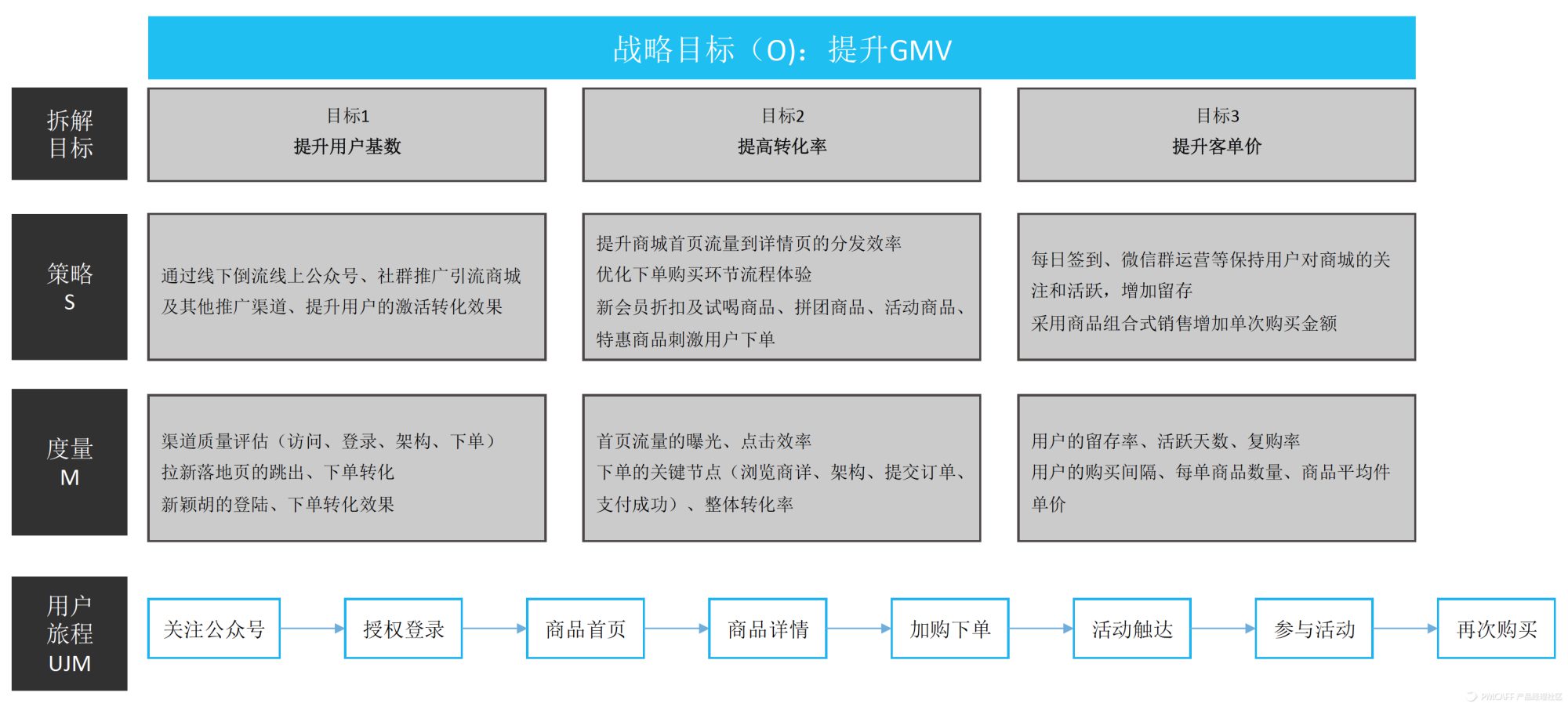 战略目标（O）：提升GMV

拆解目标

目标1
提升用户基数

目标2
提高转化率

目标3
提升客单价

策略 S

通过线下倒流线上公众号、社群推广引流商城及其他推广渠道、提升用户的激活转化效果

提升商城首页流量到详情页的分发效率
优化下单购买环节流程体验
新会员折扣及试喝商品、拼团商品、活动商品、特惠商品刺激用户下单

每日签到、微信群运营等保持用户对商城的关注和活跃，增加留存
采用商品组合式销售增加单次购买金额

度量 M

渠道质量评估（访问、登录、架构、下单）
拉新落地页的跳出、下单转化
新颖胡的登陆、下单转化效果

首页流量的曝光、点击效率
下单的关键节点（浏览商详、架构、提交订单、支付成功）、整体转化率

用户的留存率、活跃天数、复购率
用户的购买间隔、每单商品数量、商品平均件单价

用户旅程 UJM

关注公众号
授权登录
商品首页
商品详情
加购下单
活动触达
参与活动
再次购买

PMCAFF 产品经理社区